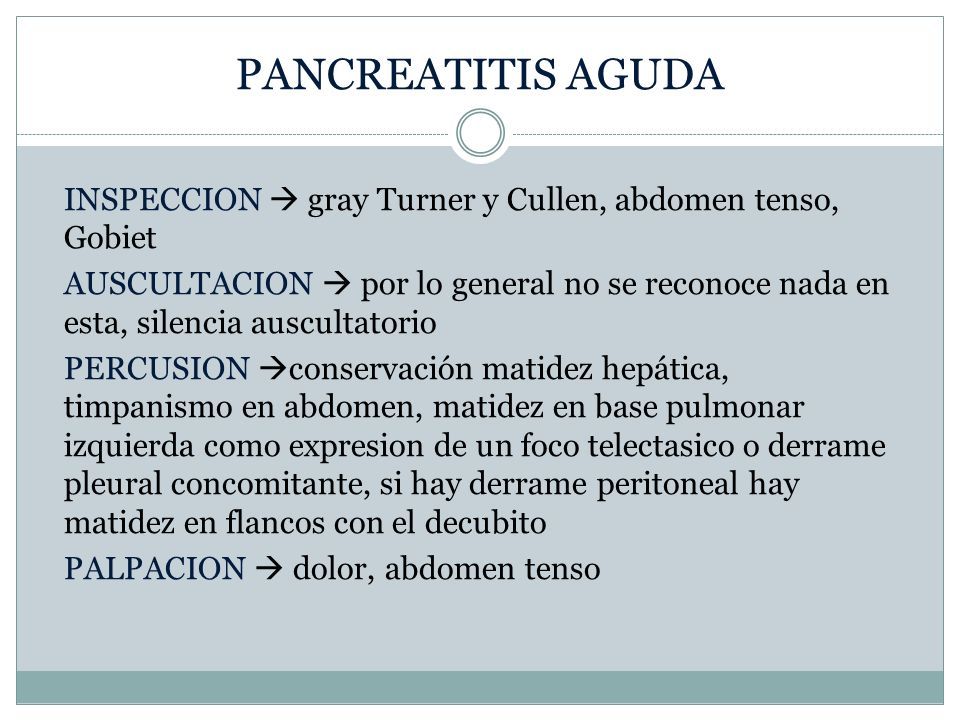 PANCREATITIS AGUDA

INSPECCION → gray Turner y Cullen, abdomen tenso, Gobiet

AUSCULTACION → por lo general no se reconoce nada en esta, silencia auscultatorio

PERCUSION →conservación matidez hepática, timpanismo en abdomen, matidez en base pulmonar izquierda como expresion de un foco telectasico o derrame pleural concomitante, si hay derrame peritoneal hay matidez en flancos con el decubito

PALPACION → dolor, abdomen tenso